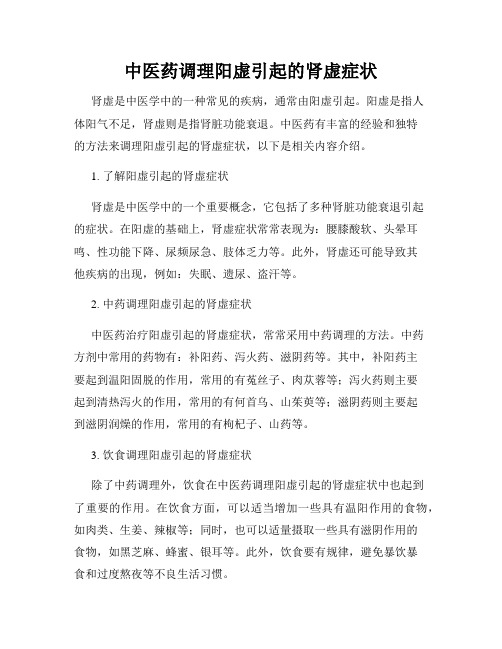 中医药调理阳虚引起的肾虚症状

肾虚是中医学中的一种常见的疾病，通常由阳虚引起。阳虚是指人体阳气不足，肾虚则是指肾脏功能衰退。中医药有丰富的经验和独特的方法来调理阳虚引起的肾虚症状，以下是相关内容介绍。

1. 了解阳虚引起的肾虚症状

肾虚是中医学中的一个重要概念，它包括了多种肾脏功能衰退引起的症状。在阳虚的基础上，肾虚症状常常表现为：腰膝酸软、头晕耳鸣、性功能下降、尿频尿急、肢体乏力等。此外，肾虚还可能导致其他疾病的出现，例如：失眠、遗尿、盗汗等。

2. 中药调理阳虚引起的肾虚症状

中医药治疗阳虚引起的肾虚症状，常常采用中药调理的方法。中药方剂中常用的药物有：补阳药、泻火药、滋阴药等。其中，补阳药主要起到温阳固脱的作用，常用的有菟丝子、肉苁蓉等；泻火药则主要起到清热泻火的作用，常用的有何首乌、山茱萸等；滋阴药则主要起到滋阴润燥的作用，常用的有枸杞子、山药等。

3. 饮食调理阳虚引起的肾虚症状

除了中药调理外，饮食在中医药调理阳虚引起的肾虚症状中也起到了重要的作用。在饮食方面，可以适当增加一些具有温阳作用的食物，如肉类、生姜、辣椒等；同时，也可以适量摄取一些具有滋阴作用的食物，如黑芝麻、蜂蜜、银耳等。此外，饮食要有规律，避免暴饮暴食和过度熬夜等不良生活习惯。